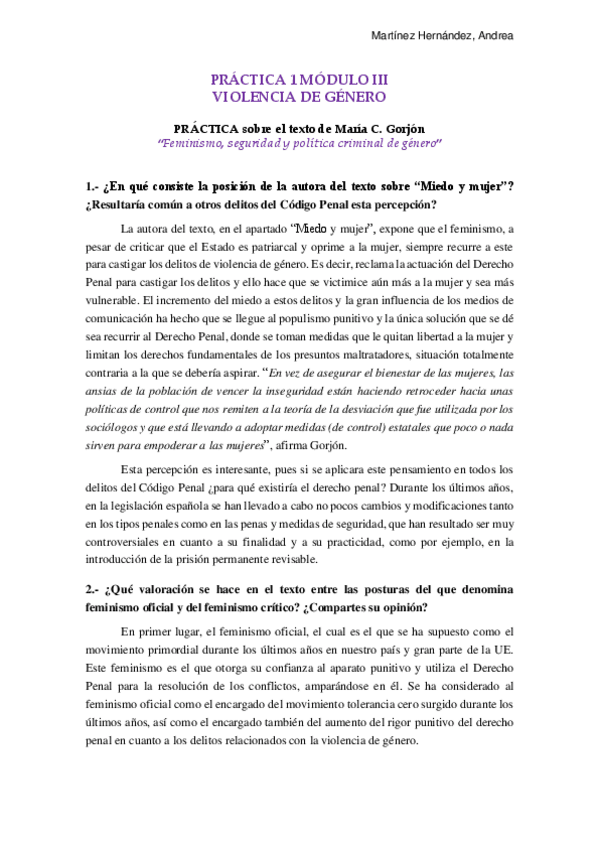 Martínez Hernández, Andrea

PRÁCTICA 1 MÓDULO III
VIOLENCIA DE GÉNERO

PRÁCTICA sobre el texto de María C. Gorjón
"Feminismo, seguridad y política criminal de género"

1.- ¿En qué consiste la posición de la autora del texto sobre "Miedo y mujer"? ¿Resultaría común a otros delitos del Código Penal esta percepción?

La autora del texto, en el apartado "Miedo y mujer", expone que el feminismo, a pesar de criticar que el Estado es patriarcal y oprime a la mujer, siempre recurre a este para castigar los delitos de violencia de género. Es decir, reclama la actuación del Derecho Penal para castigar los delitos y ello hace que se victimice aún más a la mujer y sea más vulnerable. El incremento del miedo a estos delitos y la gran influencia de los medios de comunicación ha hecho que se llegue al populismo punitivo y la única solución que se dé sea recurrir al Derecho Penal, donde se toman medidas que le quitan libertad a la mujer y limitan los derechos fundamentales de los presuntos maltratadores, situación totalmente contraria a la que se debería aspirar. "En vez de asegurar el bienestar de las mujeres, las ansias de la población de vencer la inseguridad están haciendo retroceder hacia unas políticas de control que nos remiten a la teoría de la desviación que fue utilizada por los sociólogos y que está llevando a adoptar medidas (de control) estatales que poco o nada sirven para empoderar a las mujeres", afirma Gorjón.

Esta percepción es interesante, pues si se aplicara este pensamiento en todos los delitos del Código Penal ¿para qué existiría el derecho penal? Durante los últimos años, en la legislación española se han llevado a cabo no pocos cambios y modificaciones tanto en los tipos penales como en las penas y medidas de seguridad, que han resultado ser muy controversiales en cuanto a su finalidad y a su practicidad, como por ejemplo, en la introducción de la prisión permanente revisable.

2.- ¿Qué valoración se hace en el texto entre las posturas del que denomina feminismo oficial y del feminismo crítico? ¿Compartes su opinión?

En primer lugar, el feminismo oficial, el cual es el que se ha supuesto como el movimiento primordial durante los últimos años en nuestro país y gran parte de la UE. Este feminismo es el que otorga su confianza al aparato punitivo y utiliza el Derecho Penal para la resolución de los conflictos, amparándose en él. Se ha considerado al feminismo oficial como el encargado del movimiento tolerancia cero surgido durante los últimos años, así como el encargado también del aumento del rigor punitivo del derecho penal en cuanto a los delitos relacionados con la violencia de género.